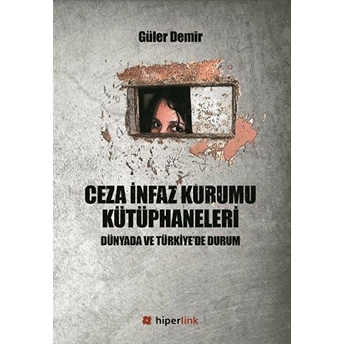 Güler Demir

CEZA İNFAZ KURUMU KÜTÜPHANELERİ

DÜNYADA VE TÜRKİYE'DE DURUM

hiperlink